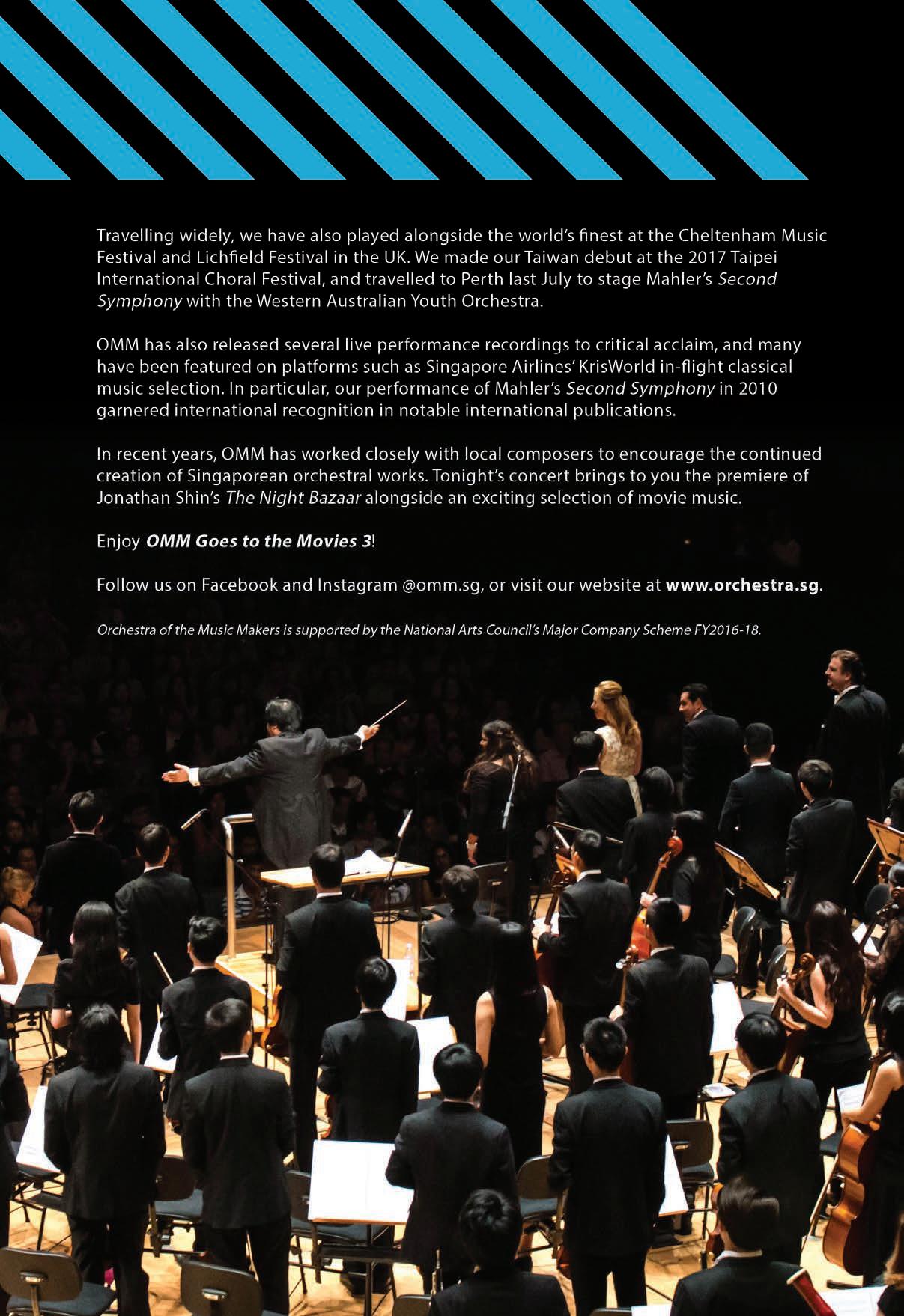 Travelling widely, we have also played alongside the world's finest at the Cheltenham Music Festival and Lichfield Festival in the UK. We made our Taiwan debut at the 2017 Taipei International Choral Festival, and travelled to Perth last July to stage Mahler's Second Symphony with the Western Australian Youth Orchestra.

OMM has also released several live performance recordings to critical acclaim, and many have been featured on platforms such as Singapore Airlines' KrisWorld in-flight classical music selection. In particular, our performance of Mahler's Second Symphony in 2010 garnered international recognition in notable international publications.

In recent years, OMM has worked closely with local composers to encourage the continued creation of Singaporean orchestral works. Tonight's concert brings to you the premiere of Jonathan Shin's The Night Bazaar alongside an exciting selection of movie music.

Enjoy OMM Goes to the Movies 3!

Follow us on Facebook and Instagram @omm.sg, or visit our website at www.orchestra.sg.

Orchestra of the Music Makers is supported by the National Arts Council's Major Company Scheme FY2016-18.